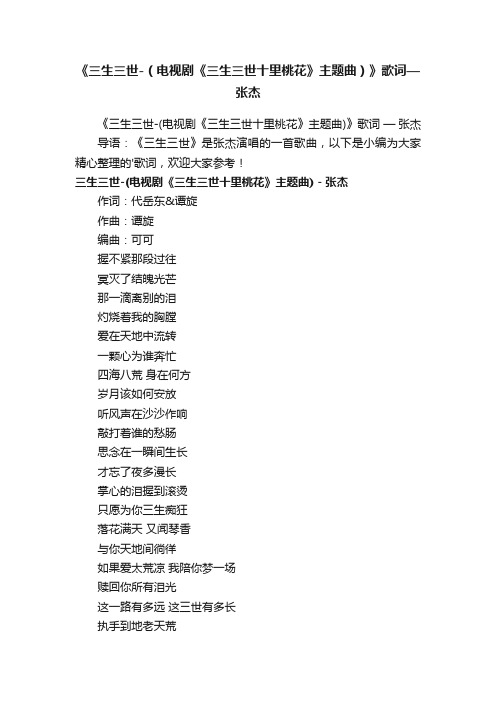 《三生三世-（电视剧《三生三世十里桃花》主题曲）》歌词—张杰

《三生三世-(电视剧《三生三世十里桃花》主题曲)》歌词 — 张杰

导语：《三生三世》是张杰演唱的一首歌曲，以下是小编为大家精心整理的'歌词，欢迎大家参考！

三生三世-(电视剧《三生三世十里桃花》主题曲) - 张杰

作词：代岳东&谭旋

作曲：谭旋

编曲：可可

握不紧那段过往

冥灭了结魄光芒

那一滴离别的泪

灼烧着我的胸膛

爱在天地中流转

一颗心为谁奔忙

四海八荒 身在何方

岁月该如何安放

听风声在沙沙作响

敲打着谁的愁肠

思念在一瞬间生长

才忘了夜多漫长

掌心的泪握到滚烫

只愿为你三生痴狂

落花满天 又闻琴香

与你天地间徜徉

如果爱太荒凉 我陪你梦一场

赎回你所有泪光

这一路有多远 这三世有多长

执手到地老天荒